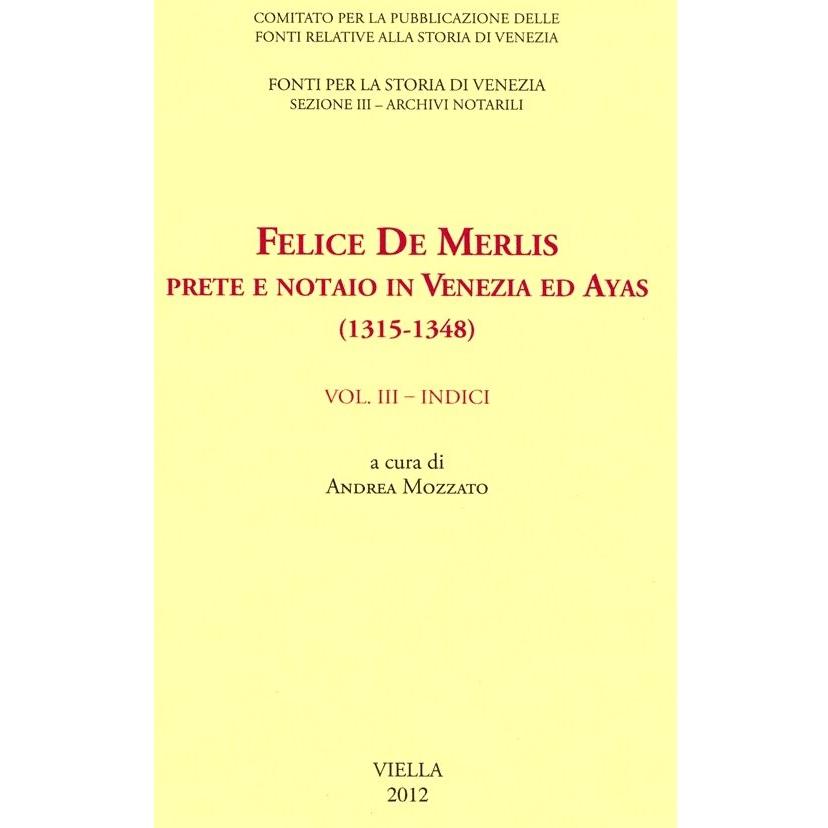 COMITATO PER LA PUBBLICAZIONE DELLE
FONTI RELATIVE ALLA STORIA DI VENEZIA

FONTI PER LA STORIA DI VENEZIA
SEZIONE III – ARCHIVI NOTARILI

FELICE DE MERLIS
PRETE E NOTAIO IN VENEZIA ED AYAS
(1315-1348)

VOL. III – INDICI

a cura di
ANDREA MOZZATO

VIELLA
2012